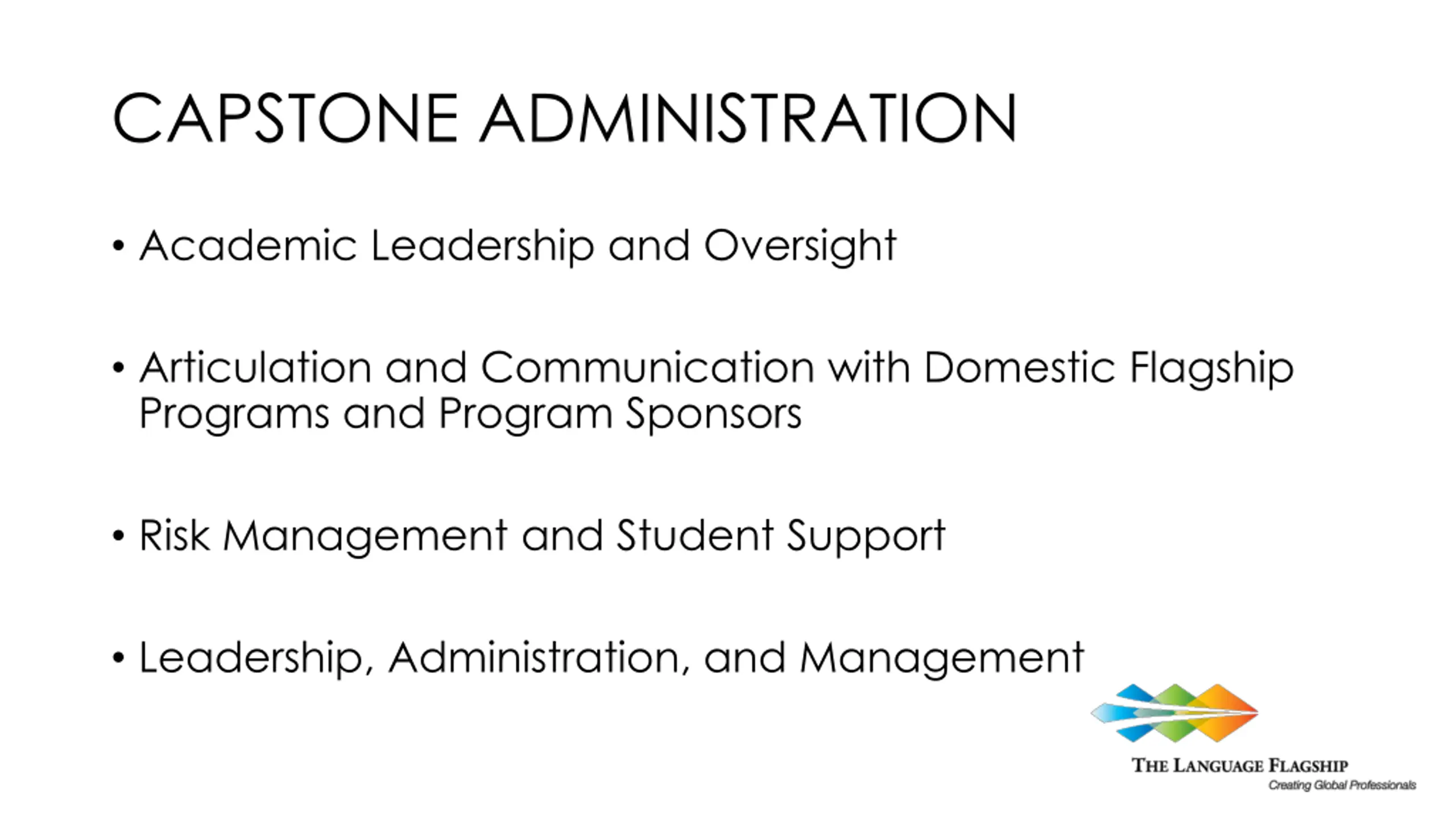 CAPSTONE ADMINISTRATION

• Academic Leadership and Oversight

• Articulation and Communication with Domestic Flagship Programs and Program Sponsors

• Risk Management and Student Support

• Leadership, Administration, and Management

THE LANGUAGE FLAGSHIP
Creating Global Professionals